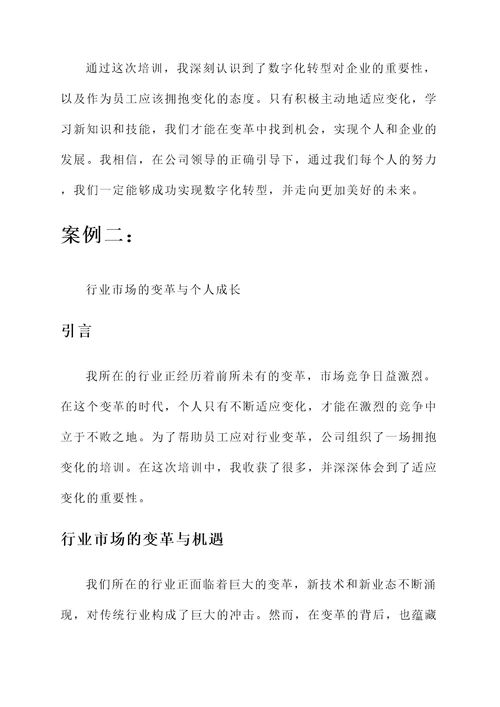 通过这次培训，我深刻认识到了数字化转型对企业的重要性，以及作为员工应该拥抱变化的态度。只有积极主动地适应变化，学习新知识和技能，我们才能在变革中找到机会，实现个人和企业的发展。我相信，在公司领导的正确引导下，通过我们每个人的努力，我们一定能够成功实现数字化转型，并走向更加美好的未来。

案例二：

行业市场的变革与个人成长

引言

我所在的行业正经历着前所未有的变革，市场竞争日益激烈。在这个变革的时代，个人只有不断适应变化，才能在激烈的竞争中立于不败之地。为了帮助员工应对行业变革，公司组织了一场拥抱变化的培训。在这次培训中，我收获了很多，并深深体会到了适应变化的重要性。

行业市场的变革与机遇

我们所在的行业正面临着巨大的变革，新技术和新业态不断涌现，对传统行业构成了巨大的冲击。然而，在变革的背后，也蕴藏